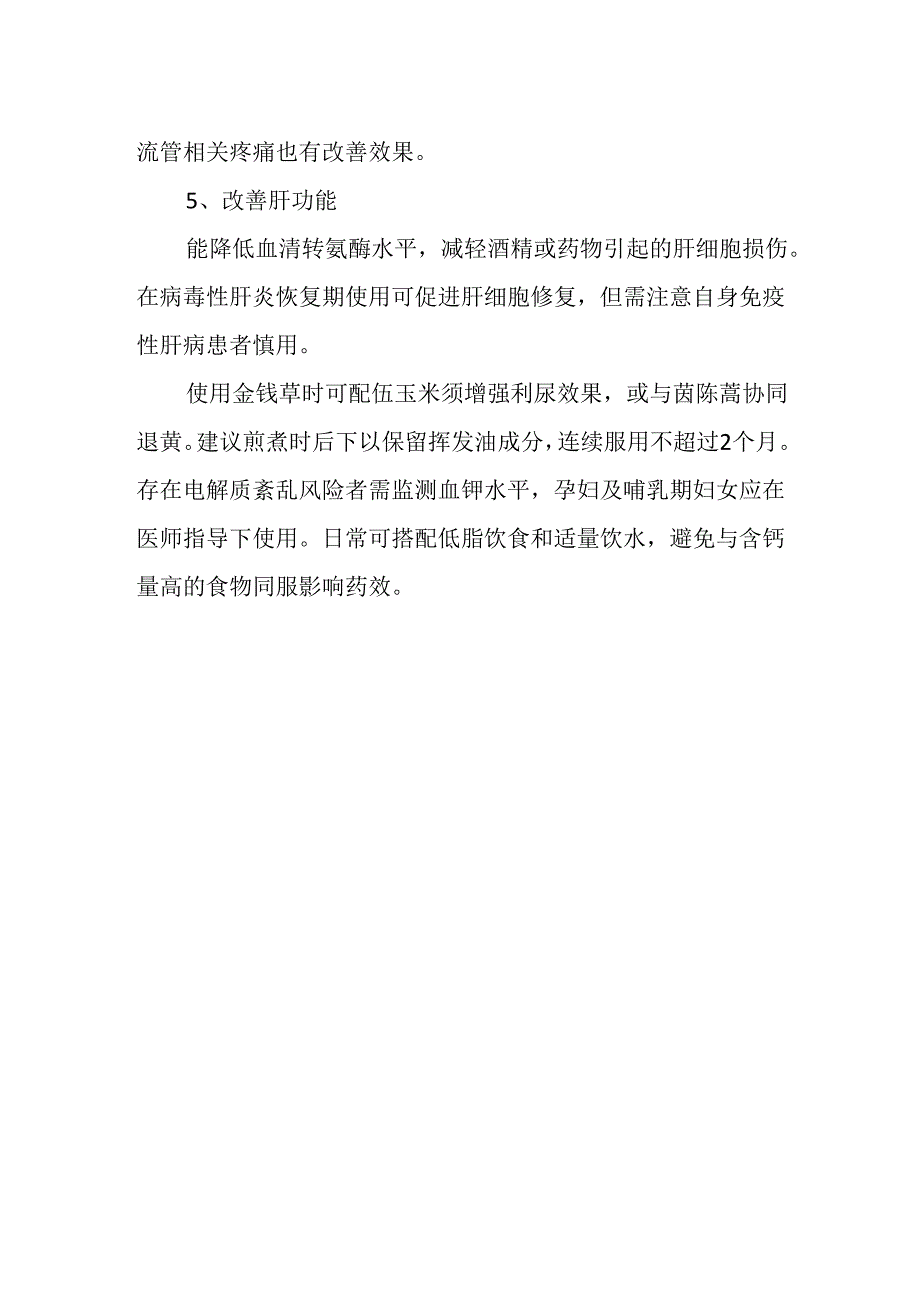 流管相关疼痛也有改善效果。

5、改善肝功能

能降低血清转氨酶水平，减轻酒精或药物引起的肝细胞损伤。在病毒性肝炎恢复期使用可促进肝细胞修复，但需注意自身免疫性肝病患者慎用。

使用金钱草时可配伍玉米须增强利尿效果，或与茵陈蒿协同退黄。建议煎煮时后下以保留挥发油成分，连续服用不超过2个月。存在电解质紊乱风险者需监测血钾水平，孕妇及哺乳期妇女应在医师指导下使用。日常可搭配低脂饮食和适量饮水，避免与含钙量高的食物同服影响药效。